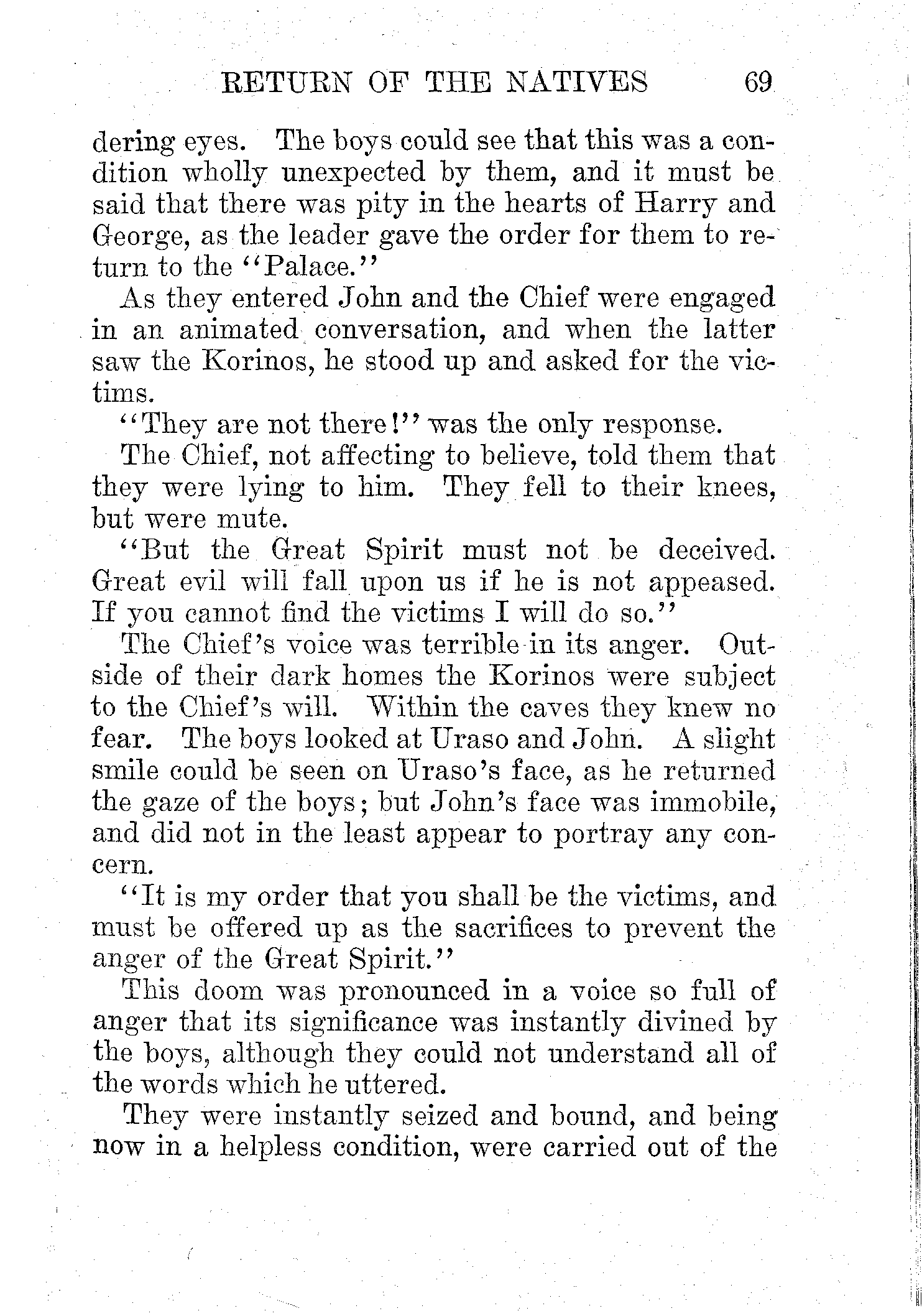 RETURN OF THE NATIVES 69

dering eyes. The boys could see that this was a condition wholly unexpected by them, and it must be said that there was pity in the hearts of Harry and George, as the leader gave the order for them to return to the "Palace."

As they entered John and the Chief were engaged in an animated conversation, and when the latter saw the Korinos, he stood up and asked for the victims.

"They are not there!" was the only response.

The Chief, not affecting to believe, told them that they were lying to him. They fell to their knees, but were mute.

"But the Great Spirit must not be deceived. Great evil will fall upon us if he is not appeased. If you cannot find the victims I will do so."

The Chief's voice was terrible in its anger. Outside of their dark homes the Korinos were subject to the Chief's will. Within the caves they knew no fear. The boys looked at Uraso and John. A slight smile could be seen on Uraso's face, as he returned the gaze of the boys; but John's face was immobile, and did not in the least appear to portray any concern.

"It is my order that you shall be the victims, and must be offered up as the sacrifices to prevent the anger of the Great Spirit."

This doom was pronounced in a voice so full of anger that its significance was instantly divined by the boys, although they could not understand all of the words which he uttered.

They were instantly seized and bound, and being now in a helpless condition, were carried out of the